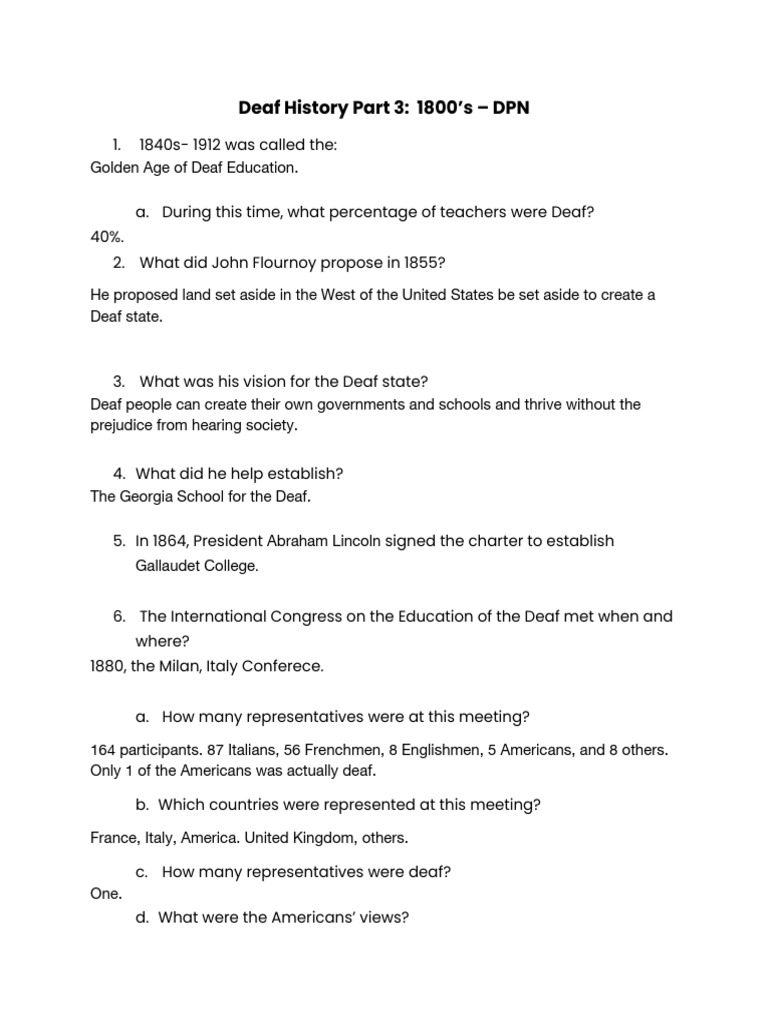 Deaf History Part 3: 1800's – DPN

1. 1840s- 1912 was called the:
Golden Age of Deaf Education.

a. During this time, what percentage of teachers were Deaf?
40%.

2. What did John Flournoy propose in 1855?

He proposed land set aside in the West of the United States be set aside to create a Deaf state.

3. What was his vision for the Deaf state?
Deaf people can create their own governments and schools and thrive without the prejudice from hearing society.

4. What did he help establish?
The Georgia School for the Deaf.

5. In 1864, President Abraham Lincoln signed the charter to establish Gallaudet College.

6. The International Congress on the Education of the Deaf met when and where?
1880, the Milan, Italy Conferece.

a. How many representatives were at this meeting?

164 participants. 87 Italians, 56 Frenchmen, 8 Englishmen, 5 Americans, and 8 others. Only 1 of the Americans was actually deaf.

b. Which countries were represented at this meeting?

France, Italy, America. United Kingdom, others.

c. How many representatives were deaf?
One.

d. What were the Americans' views?